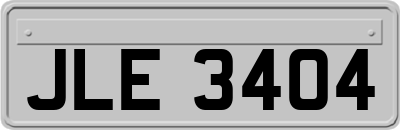 JLE 3404